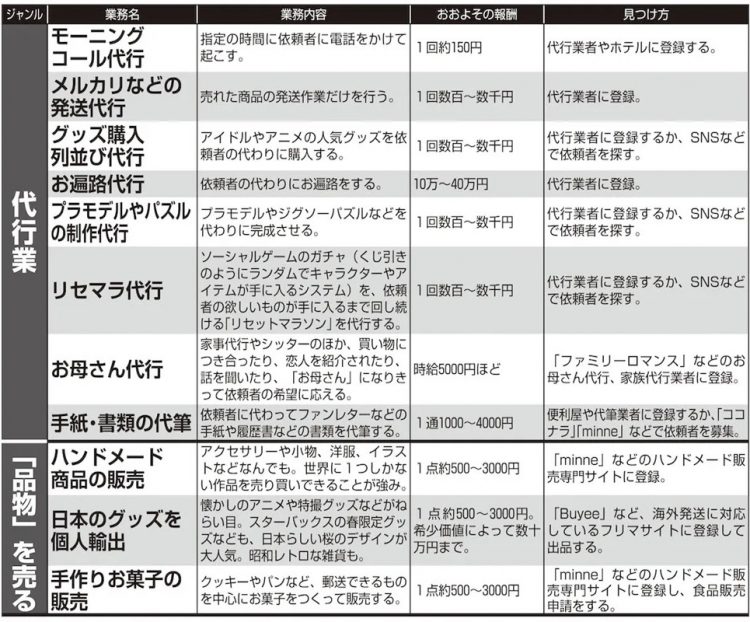 | ジャンル | 業務名 | 業務内容 | おおよその報酬 | 見つけ方 |
|---|---|---|---|---|
| 代行業 | モーニングコール代行 | 指定の時間に依頼者に電話をかけて起こす。 | 1回約150円 | 代行業者やホテルに登録する。 |
| 代行業 | メルカリなどの発送代行 | 売れた商品の発送作業だけを行う。 | 1回数百～数千円 | 代行業者に登録。 |
| 代行業 | グッズ購入列並び代行 | アイドルやアニメの人気グッズを依頼者の代わりに購入する。 | 1回数百～数千円 | 代行業者に登録するか、SNSなどで依頼者を探す。 |
| 代行業 | お遍路代行 | 依頼者の代わりにお遍路をする。 | 10万～40万円 | 代行業者に登録。 |
| 代行業 | プラモデルやパズルの制作代行 | プラモデルやジグソーパズルなどを代わりに完成させる。 | 1回数百～数千円 | 代行業者に登録するか、SNSなどで依頼者を探す。 |
| 代行業 | リセマラ代行 | ソーシャルゲームのガチャ（くじ引きのようにランダムでキャラクターやアイテムが手に入るシステム）を、依頼者の欲しいものが手に入るまで回し続ける「リセットマラソン」を代行する。 | 1回数百～数千円 | 代行業者に登録するか、SNSなどで依頼者を探す。 |
| 代行業 | お母さん代行 | 家事代行やシッターのほか、買い物につき合ったり、恋人を紹介されたり、話を聞いたり、「お母さん」になりきって依頼者の希望に応える。 | 時給5000円ほど | 「ファミリーロマンス」などのお母さん代行、家族代行業者に登録。 |
| 代行業 | 手紙・書類の代筆 | 依頼者に代わってファンレターなどの手紙や履歴書などの書類を代筆する。 | 1通1000～4000円 | 便利屋や代筆業者に登録するか、「ココナラ」「minne」などで依頼者を募集。 |
| 「品物」を売る | ハンドメード商品の販売 | アクセサリーや小物、洋服、イラストなどなんでも。世界に1つしかない作品を売り買いできることが強み。 | 1点約500～3000円 | 「minne」などのハンドメード販売専門サイトに登録。 |
| 「品物」を売る | 日本のグッズを個人輸出 | 懐かしのアニメや特撮グッズなどがねらい目。スターバックスの春限定グッズなども、日本らしい桜のデザインが大人気。昭和レトロな雑貨も。 | 1点約500～3000円。希少価値によって数十万円まで。 | 「Buyee」など、海外発送に対応しているフリマサイトに登録して出品する。 |
| 「品物」を売る | 手作りお菓子の販売 | クッキーやパンなど、郵送できるものを中心にお菓子をつくって販売する。 | 1点約500～3000円 | 「minne」などのハンドメード販売専門サイトに登録し、食品販売申請をする。 |